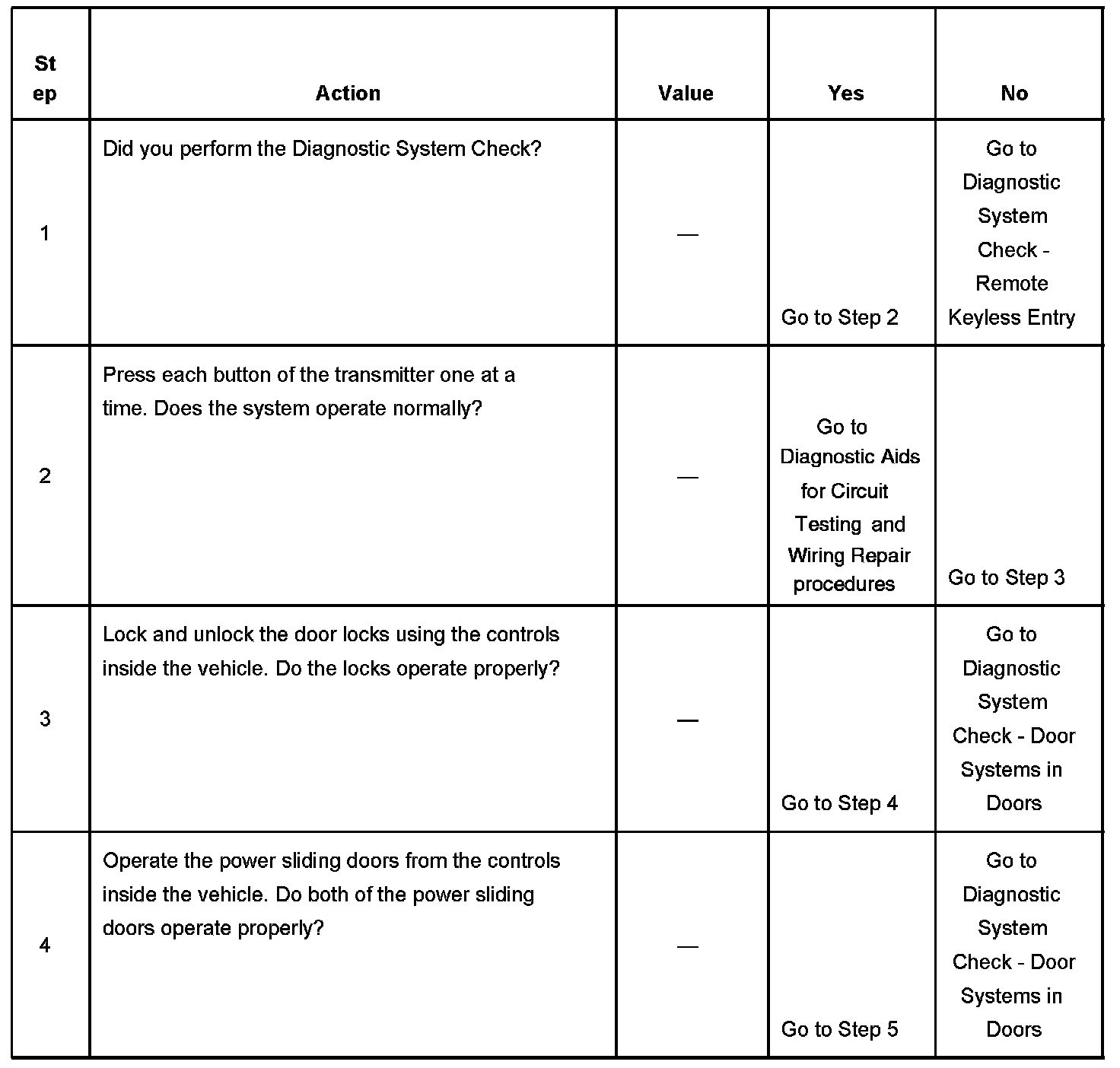 | Step | Action | Value | Yes | No |
|---|---|---|---|---|
| 1 | Did you perform the Diagnostic System Check? | — | Go to Step 2 | Go to Diagnostic System Check - Remote Keyless Entry |
| 2 | Press each button of the transmitter one at a time. Does the system operate normally? | — | Go to Diagnostic Aids for Circuit Testing and Wiring Repair procedures | Go to Step 3 |
| 3 | Lock and unlock the door locks using the controls inside the vehicle. Do the locks operate properly? | — | Go to Step 4 | Go to Diagnostic System Check - Door Systems in Doors |
| 4 | Operate the power sliding doors from the controls inside the vehicle. Do both of the power sliding doors operate properly? | — | Go to Step 5 | Go to Diagnostic System Check - Door Systems in Doors |